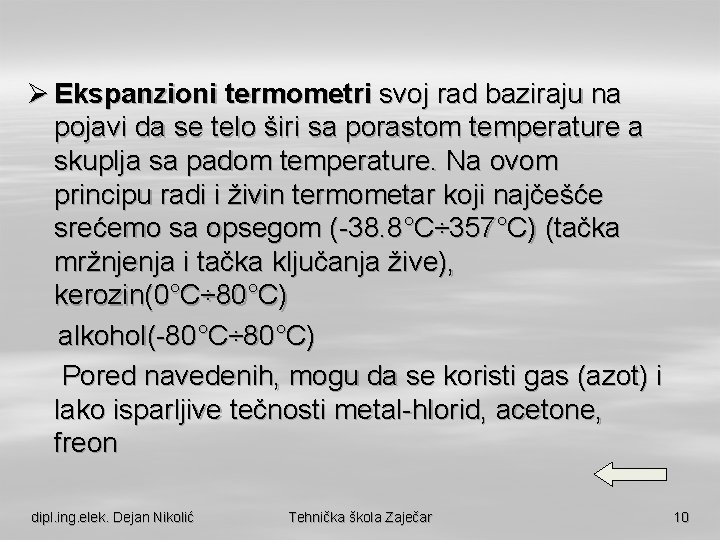 ➢ Ekspanzioni termometri svoj rad baziraju na pojavi da se telo širi sa porastom temperature a skuplja sa padom temperature. Na ovom principu radi i živin termometar koji najčešće srećemo sa opsegom (-38.8°C÷357°C) (tačka mržnjenja i tačka ključanja žive), kerozin(0°C÷80°C)

alkohol(-80°C÷80°C)

Pored navedenih, mogu da se koristi gas (azot) i lako isparljive tečnosti metal-hlorid, acetone, freon

dipl.ing.elek. Dejan Nikolić

Tehnička škola Zaječar

10